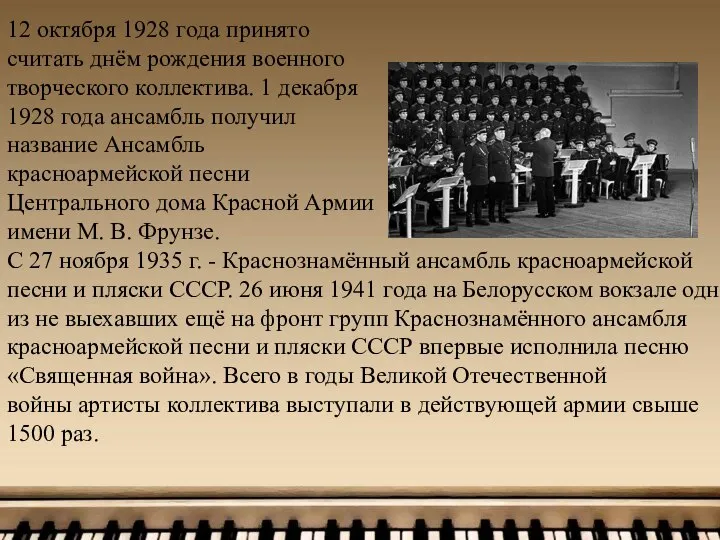 12 октября 1928 года принято считать днём рождения военного творческого коллектива. 1 декабря 1928 года ансамбль получил название Ансамбль красноармейской песни Центрального дома Красной Армии имени М. В. Фрунзе.
С 27 ноября 1935 г. - Краснознамённый ансамбль красноармейской песни и пляски СССР. 26 июня 1941 года на Белорусском вокзале одн из не выехавших ещё на фронт групп Краснознамённого ансамбля красноармейской песни и пляски СССР впервые исполнила песню «Священная война». Всего в годы Великой Отечественной войны артисты коллектива выступали в действующей армии свыше 1500 раз.